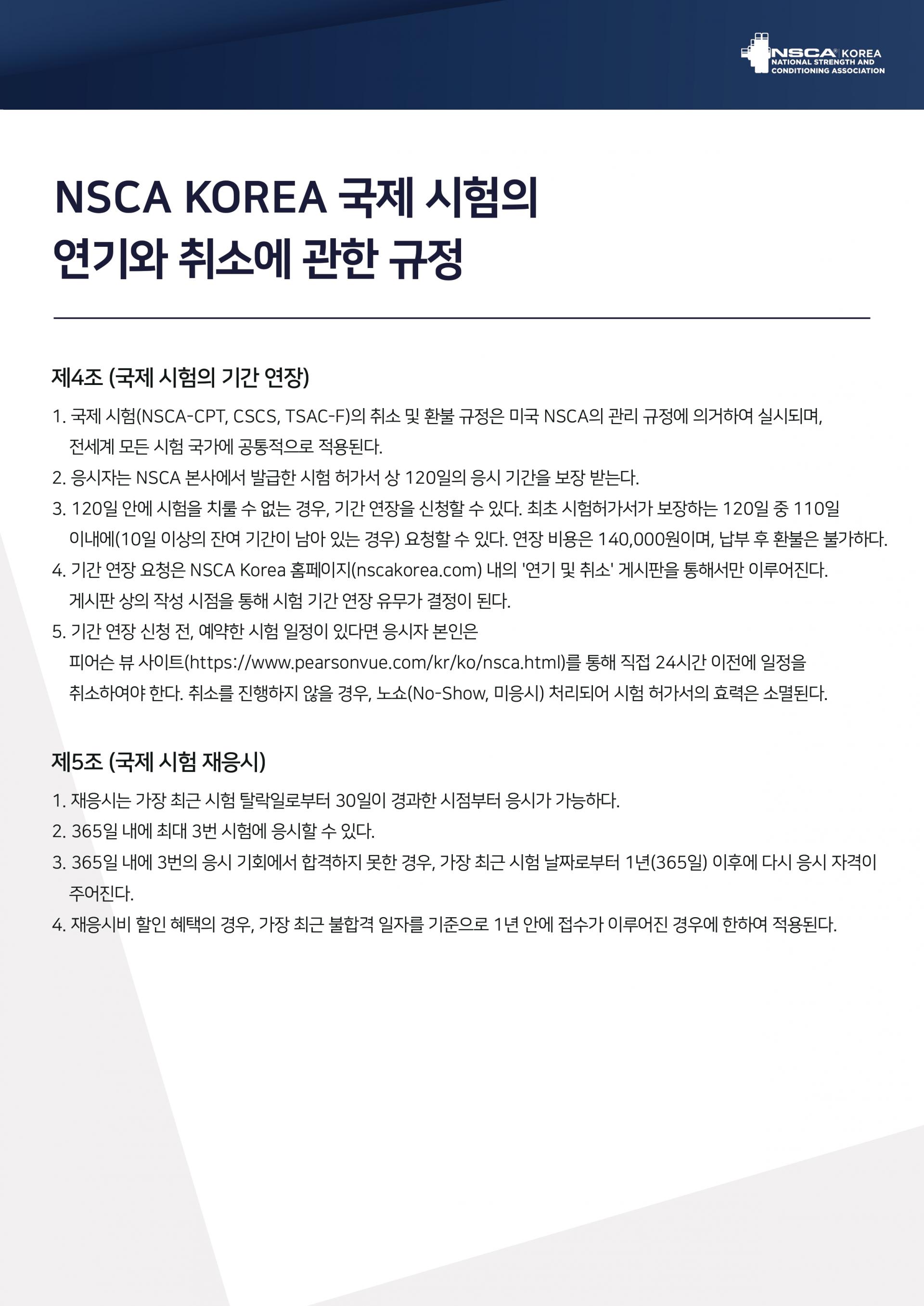 NSCA® KOREA
NATIONAL STRENGTH AND CONDITIONING ASSOCIATION

NSCA KOREA 국제 시험의 연기와 취소에 관한 규정

제4조 (국제 시험의 기간 연장)

1. 국제 시험(NSCA-CPT, CSCS, TSAC-F)의 취소 및 환불 규정은 미국 NSCA의 관리 규정에 의거하여 실시되며, 전세계 모든 시험 국가에 공통적으로 적용된다.
2. 응시자는 NSCA 본사에서 발급한 시험 허가서 상 120일의 응시 기간을 보장 받는다.
3. 120일 안에 시험을 치룰 수 없는 경우, 기간 연장을 신청할 수 있다. 최초 시험허가서가 보장하는 120일 중 110일 이내에(10일 이상의 잔여 기간이 남아 있는 경우) 요청할 수 있다. 연장 비용은 140,000원이며, 납부 후 환불은 불가하다.
4. 기간 연장 요청은 NSCA Korea 홈페이지(nscakorea.com) 내의 '연기 및 취소' 게시판을 통해서만 이루어진다. 게시판 상의 작성 시점을 통해 시험 기간 연장 유무가 결정이 된다.
5. 기간 연장 신청 전, 예약한 시험 일정이 있다면 응시자 본인은 피어슨 뷰 사이트(https://www.pearsonvue.com/kr/ko/nsca.html)를 통해 직접 24시간 이전에 일정을 취소하여야 한다. 취소를 진행하지 않을 경우, 노쇼(No-Show, 미응시) 처리되어 시험 허가서의 효력은 소멸된다.

제5조 (국제 시험 재응시)

1. 재응시는 가장 최근 시험 탈락일로부터 30일이 경과한 시점부터 응시가 가능하다.
2. 365일 내에 최대 3번 시험에 응시할 수 있다.
3. 365일 내에 3번의 응시 기회에서 합격하지 못한 경우, 가장 최근 시험 날짜로부터 1년(365일) 이후에 다시 응시 자격이 주어진다.
4. 재응시비 할인 혜택의 경우, 가장 최근 불합격 일자를 기준으로 1년 안에 접수가 이루어진 경우에 한하여 적용된다.